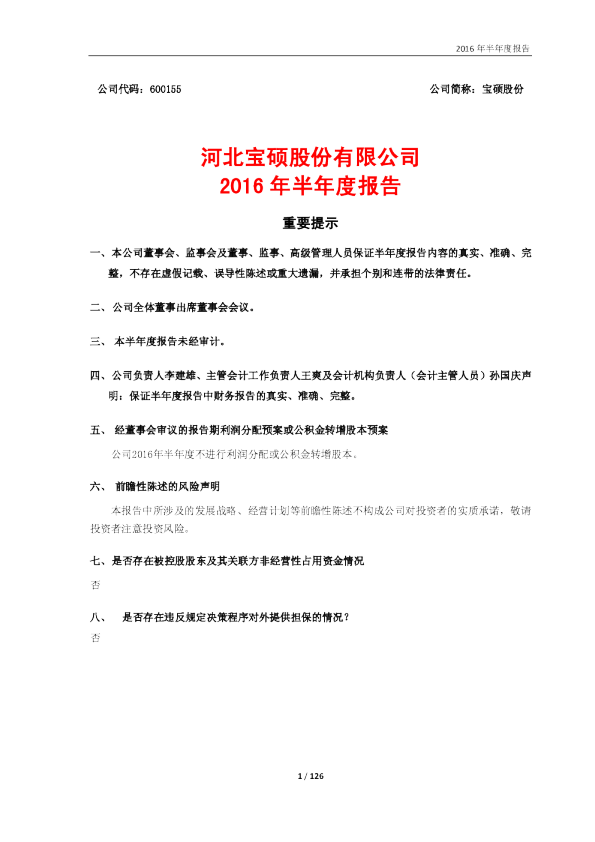 2016 年半年度报告

公司代码：600155　　　　　　　　　　　　　　　　　　　　　　　　公司简称：宝硕股份

河北宝硕股份有限公司
2016 年半年度报告

重要提示

一、本公司董事会、监事会及董事、监事、高级管理人员保证半年度报告内容的真实、准确、完整，不存在虚假记载、误导性陈述或重大遗漏，并承担个别和连带的法律责任。

二、公司全体董事出席董事会会议。

三、 本半年度报告未经审计。

四、公司负责人李建雄、主管会计工作负责人王爽及会计机构负责人（会计主管人员）孙国庆声明：保证半年度报告中财务报告的真实、准确、完整。

五、 经董事会审议的报告期利润分配预案或公积金转增股本预案

公司2016年半年度不进行利润分配或公积金转增股本。

六、 前瞻性陈述的风险声明

本报告中所涉及的发展战略、经营计划等前瞻性陈述不构成公司对投资者的实质承诺，敬请投资者注意投资风险。

七、是否存在被控股股东及其关联方非经营性占用资金情况

否

八、 是否存在违反规定决策程序对外提供担保的情况？

否

1 / 126